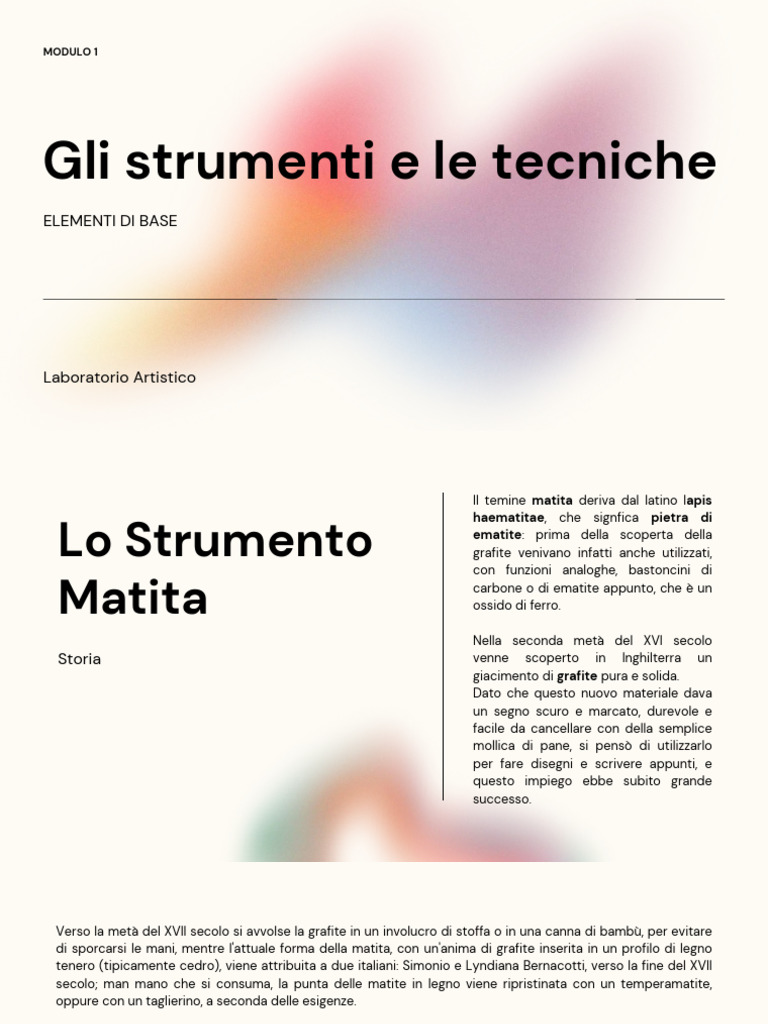 MODULO 1

Gli strumenti e le tecniche

ELEMENTI DI BASE

Laboratorio Artistico

Lo Strumento Matita

Storia

Il temine matita deriva dal latino lapis haematitae, che signfica pietra di ematite: prima della scoperta della grafite venivano infatti anche utilizzati, con funzioni analoghe, bastoncini di carbone o di ematite appunto, che è un ossido di ferro.

Nella seconda metà del XVI secolo venne scoperto in Inghilterra un giacimento di grafite pura e solida.
Dato che questo nuovo materiale dava un segno scuro e marcato, durevole e facile da cancellare con della semplice mollica di pane, si pensò di utilizzarlo per fare disegni e scrivere appunti, e questo impiego ebbe subito grande successo.

Verso la metà del XVII secolo si avvolse la grafite in un involucro di stoffa o in una canna di bambù, per evitare di sporcarsi le mani, mentre l'attuale forma della matita, con un'anima di grafite inserita in un profilo di legno tenero (tipicamente cedro), viene attribuita a due italiani: Simonio e Lyndiana Bernacotti, verso la fine del XVII secolo; man mano che si consuma, la punta delle matite in legno viene ripristinata con un temperamatite, oppure con un taglierino, a seconda delle esigenze.